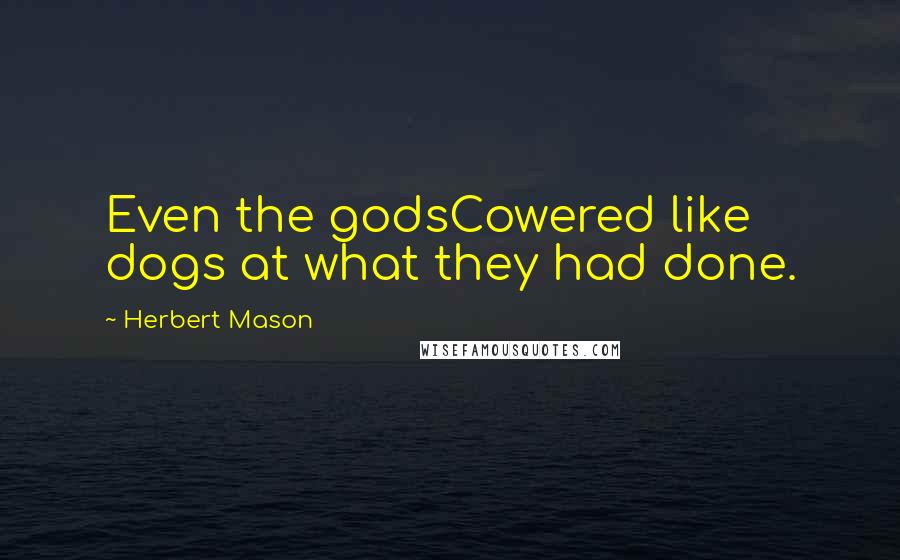 Even the godsCowered like dogs at what they had done.

~ Herbert Mason

WISEFAMOUSQUOTES.COM